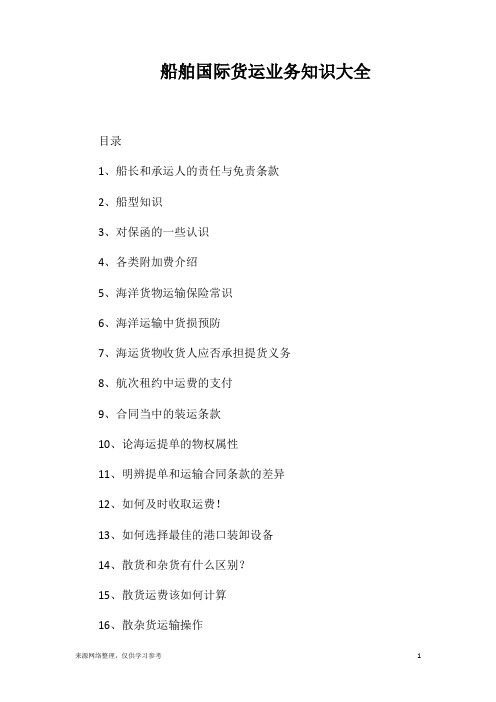 船舶国际货运业务知识大全

目录

1、船长和承运人的责任与免责条款

2、船型知识

3、对保函的一些认识

4、各类附加费介绍

5、海洋货物运输保险常识

6、海洋运输中货损预防

7、海运货物收货人应否承担提货义务

8、航次租约中运费的支付

9、合同当中的装运条款

10、论海运提单的物权属性

11、明辨提单和运输合同条款的差异

12、如何及时收取运费！

13、如何选择最佳的港口装卸设备

14、散货和杂货有什么区别？

15、散货运费该如何计算

16、散杂货运输操作

来源网络整理，仅供学习参考

1